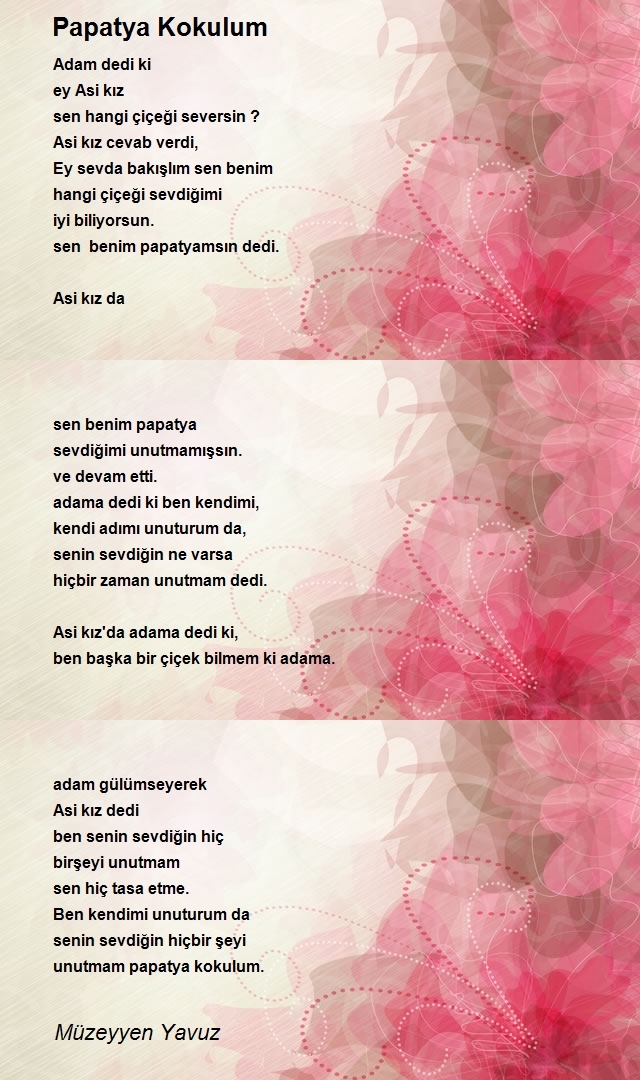 Papatya Kokulum

Adam dedi ki
ey Asi kız
sen hangi çiçeği seversin ?
Asi kız cevab verdi,
Ey sevda bakışlım sen benim
hangi çiçeği sevdiğimi
iyi biliyorsun.
sen benim papatyamsın dedi.

Asi kız da

sen benim papatya
sevdiğimi unutmamışsın.
ve devam etti.
adama dedi ki ben kendimi,
kendi adımı unuturum da,
senin sevdiğin ne varsa
hiçbir zaman unutmam dedi.

Asi kız'da adama dedi ki,
ben başka bir çiçek bilmem ki adama.

adam gülümseyerek
Asi kız dedi
ben senin sevdiğin hiç
birşeyi unutmam
sen hiç tasa etme.
Ben kendimi unuturum da
senin sevdiğin hiçbir şeyi
unutmam papatya kokulum.

Müzeyyen Yavuz